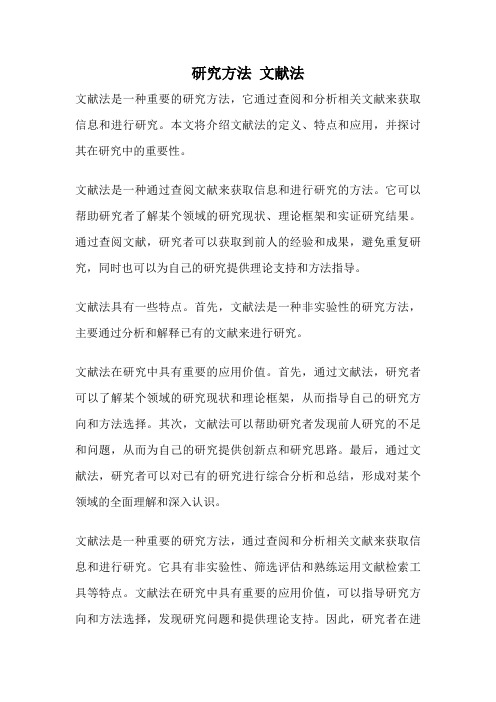 研究方法 文献法

文献法是一种重要的研究方法，它通过查阅和分析相关文献来获取信息和进行研究。本文将介绍文献法的定义、特点和应用，并探讨其在研究中的重要性。

文献法是一种通过查阅文献来获取信息和进行研究的方法。它可以帮助研究者了解某个领域的研究现状、理论框架和实证研究结果。通过查阅文献，研究者可以获取到前人的经验和成果，避免重复研究，同时也可以为自己的研究提供理论支持和方法指导。

文献法具有一些特点。首先，文献法是一种非实验性的研究方法，主要通过分析和解释已有的文献来进行研究。

文献法在研究中具有重要的应用价值。首先，通过文献法，研究者可以了解某个领域的研究现状和理论框架，从而指导自己的研究方向和方法选择。其次，文献法可以帮助研究者发现前人研究的不足和问题，从而为自己的研究提供创新点和研究思路。最后，通过文献法，研究者可以对已有的研究进行综合分析和总结，形成对某个领域的全面理解和深入认识。

文献法是一种重要的研究方法，通过查阅和分析相关文献来获取信息和进行研究。它具有非实验性、筛选评估和熟练运用文献检索工具等特点。文献法在研究中具有重要的应用价值，可以指导研究方向和方法选择，发现研究问题和提供理论支持。因此，研究者在进